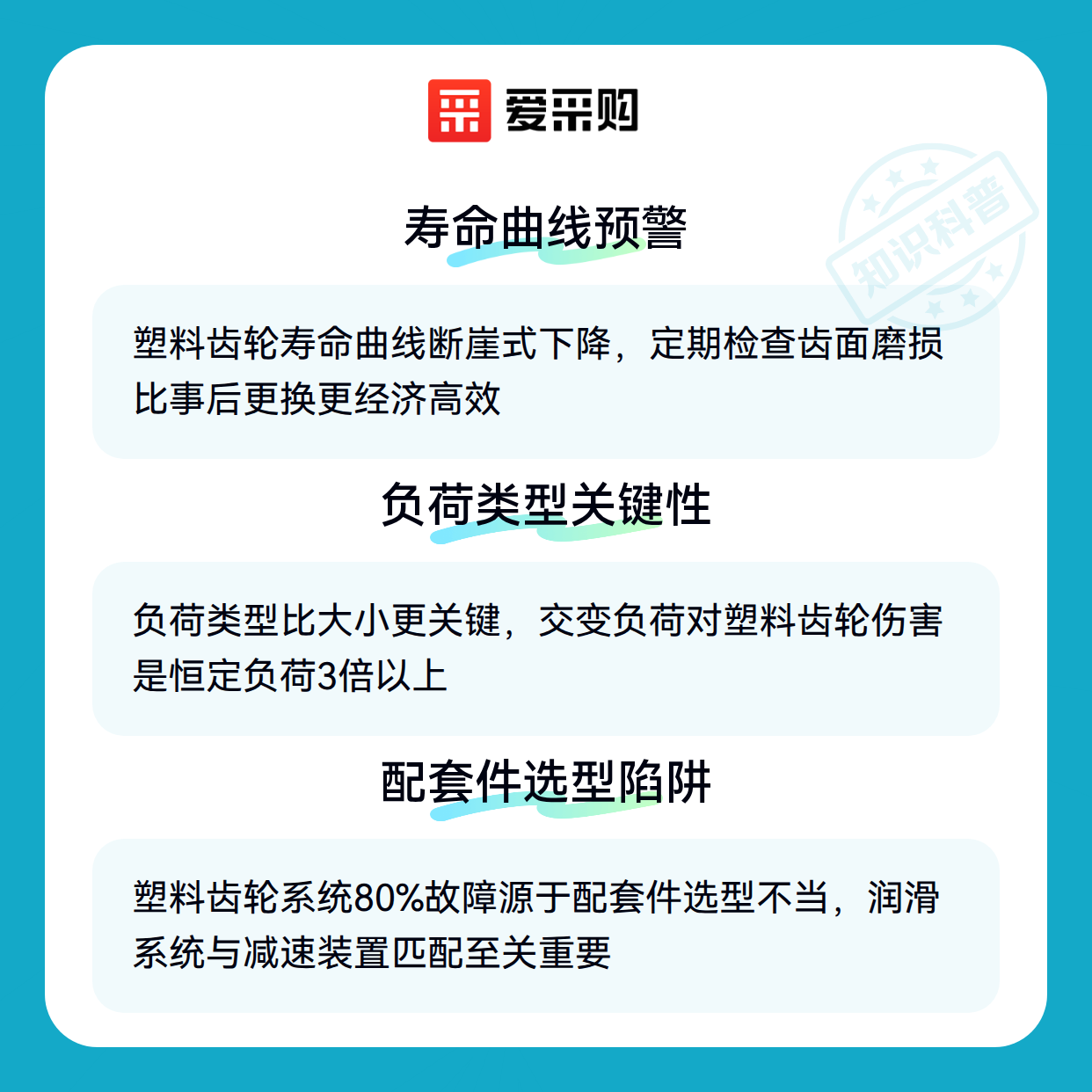 爱采购

寿命曲线预警

塑料齿轮寿命曲线断崖式下降，定期检查齿面磨损比事后更换更经济高效

负荷类型关键性

负荷类型比大小更关键，交变负荷对塑料齿轮伤害是恒定负荷3倍以上

配套件选型陷阱

塑料齿轮系统80%故障源于配套件选型不当，润滑系统与减速装置匹配至关重要

知识科普